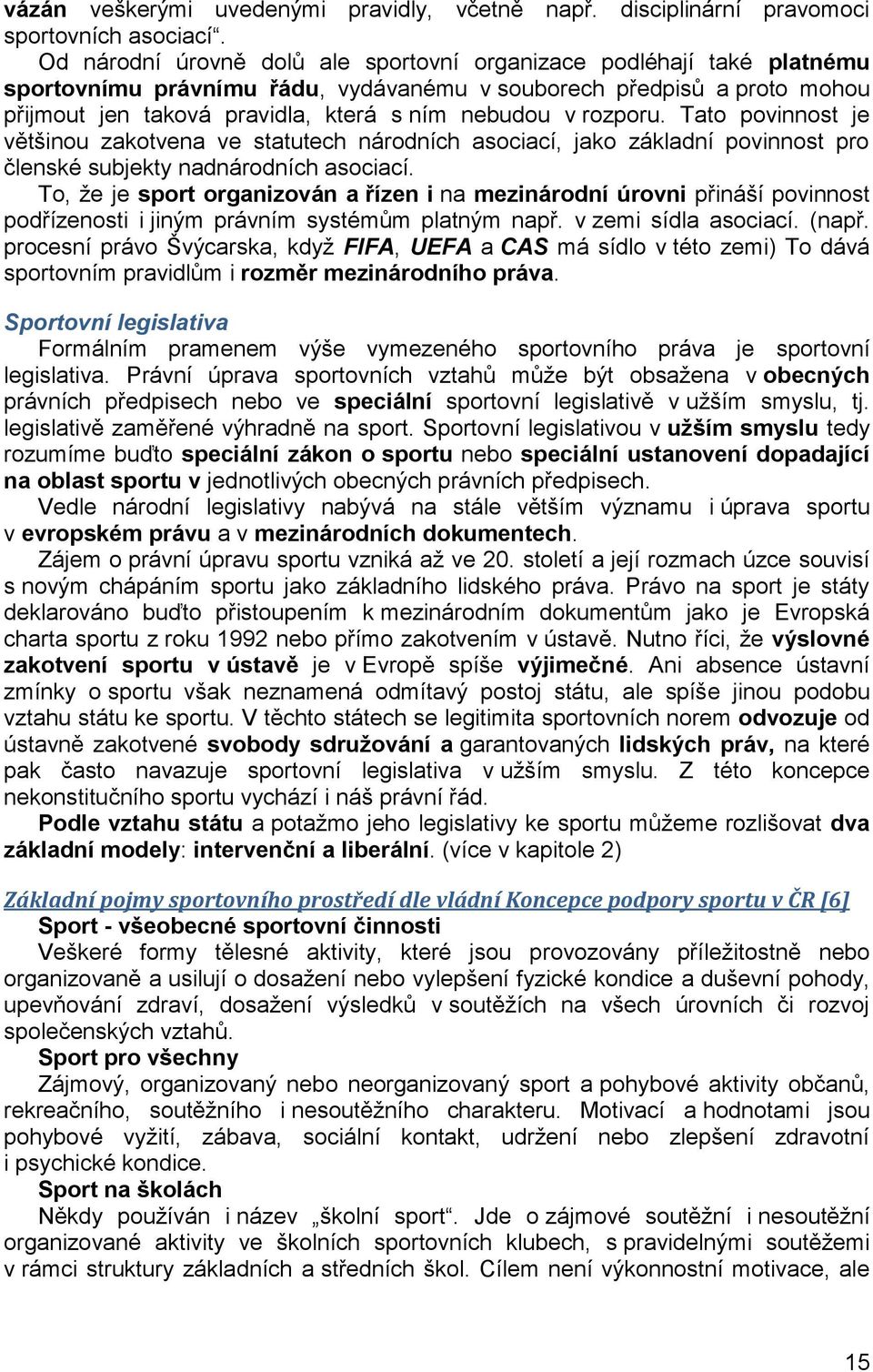 vázán veškerými uvedenými pravidly, včetně např. disciplinární pravomoci sportovních asociací“.

Od národní úrovně dolů ale sportovní organizace podléhají také platnému sportovnímu právnímu řádu, vydávanému v souborech předpisů a proto mohou přijmout jen taková pravidla, která s ním nebudou v rozporu. Tato povinnost je většinou zakotvena ve statutech národních asociací, jako základní povinnost pro členské subjekty nadnárodních asociací.

To, že je sport organizován a řízen i na mezinárodní úrovni přináší povinnost podřízenosti i jiným právním systémům platným např. v zemi sídla asociací. (např. procesní právo Švýcarska, když FIFA, UEFA a CAS má sídlo v této zemi) To dává sportovním pravidlům i rozměr mezinárodního práva.

Sportovní legislativa

Formálním pramenem výše vymezeného sportovního práva je sportovní legislativa. Právní úprava sportovních vztahů může být obsažena v obecných právních předpisech nebo ve speciální sportovní legislativě v užším smyslu, tj. legislativě zaměřené výhradně na sport. Sportovní legislativou v užším smyslu tedy rozumíme buďto speciální zákon o sportu nebo speciální ustanovení dopadající na oblast sportu v jednotlivých obecných právních předpisech.

Vedle národní legislativy nabývá na stále větším významu i úprava sportu v evropském právu a v mezinárodních dokumentech.

Zájem o právní úpravu sportu vzniká až ve 20. století a její rozmach úzce souvisí s novým chápáním sportu jako základního lidského práva. Právo na sport je státy deklarováno buďto přistoupením k mezinárodním dokumentům jako je Evropská charta sportu z roku 1992 nebo přímo zakotvením v ústavě. Nutno říci, že výslovné zakotvení sportu v ústavě je v Evropě spíše výjimečné. Ani absence ústavní zmínky o sportu však neznamená odmítavý postoj státu, ale spíše jinou podobu vztahu státu ke sportu. V těchto státech se legitimita sportovních norem odvozuje od ústavně zakotvené svobody sdružování a garantovaných lidských práv, na které pak často navazuje sportovní legislativa v užším smyslu. Z této koncepce nekonstitučního sportu vychází i náš právní řád.

Podle vztahu státu a potažmo jeho legislativy ke sportu můžeme rozlišovat dva základní modely: intervenční a liberální. (více v kapitole 2)

Základní pojmy sportovního prostředí dle vládní Koncepce podpory sportu v ČR [6]

Sport - všeobecné sportovní činnosti

Veškeré formy tělesné aktivity, které jsou provozovány příležitostně nebo organizovaně a usilují o dosažení nebo vylepšení fyzické kondice a duševní pohody, upevňování zdraví, dosažení výsledků v soutěžích na všech úrovních či rozvoj společenských vztahů.

Sport pro všechny

Zájmový, organizovaný nebo neorganizovaný sport a pohybové aktivity občanů, rekreačního, soutěžního i nesoutěžního charakteru. Motivací a hodnotami jsou pohybové vyžití, zábava, sociální kontakt, udržení nebo zlepšení zdravotní i psychické kondice.

Sport na školách

Někdy používán i název „školní sport“. Jde o zájmové soutěžní i nesoutěžní organizované aktivity ve školních sportovních klubech, s pravidelnými soutěžemi v rámci struktury základních a středních škol. Cílem není výkonnostní motivace, ale

15